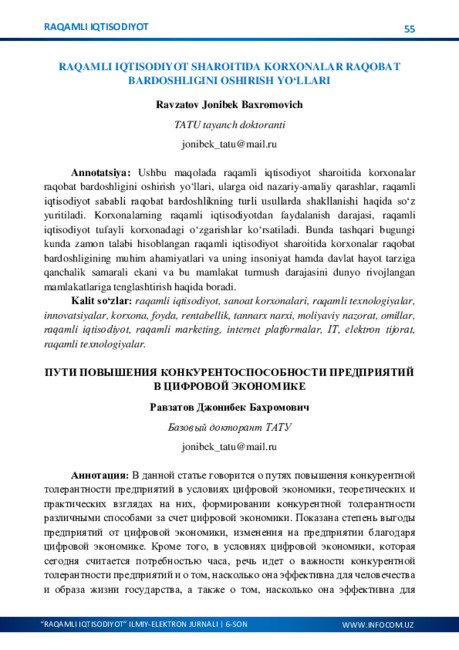 RAQAMLI IQTISODIYOT 55

RAQAMLI IQTISODIYOT SHAROITIDA KORXONALAR RAQOBAT BARDOSHLIGINI OSHIRISH YO‘LLARI

Ravzatov Jonibek Baxromovich

TATU tayanch doktoranti

jonibek_tatu@mail.ru

Annotatsiya: Ushbu maqolada raqamli iqtisodiyot sharoitida korxonalar raqobat bardoshligini oshirish yo‘llari, ularga oid nazariy-amaliy qarashlar, raqamli iqtisodiyot sababli raqobat bardoshlikning turli usullarda shakllanishi haqida so‘z yuritiladi. Korxonalarning raqamli iqtisodiyotdan faydalanish darajasi, raqamli iqtisodiyot tufayli korxonadagi o‘zgarishlar ko‘rsatiladi. Bunda tashqari bugungi kunda zamon talabi hisoblangan raqamli iqtisodiyot sharoitida korxonalar raqobat bardoshligining muhim ahamiyatlari va uning insoniyat hamda davlat hayot tarziga qanchalik samarali ekani va bu mamlakat turmush darajasini dunyo rivojlangan mamlakatlariga tenglashtirish haqida boradi.

Kalit so‘zlar: raqamli iqtisodiyot, sanoat korxonalari, raqamli texnologiyalar, innovatsiyalar, korxona, foyda, rentabellik, tannarx narxi, moliyaviy nazorat, omillar, raqamli iqtisodiyot, raqamli marketing, internet platformalar, IT, elektron tijorat, raqamli texnologiyalar.

ПУТИ ПОВЫШЕНИЯ КОНКУРЕНТОСПОСОБНОСТИ ПРЕДПРИЯТИЙ В ЦИФРОВОЙ ЭКОНОМИКЕ

Равзатов Джонибек Бахромович

Базовый докторант ТАТУ

jonibek_tatu@mail.ru

Аннотация: В данной статье говорится о путях повышения конкурентной толерантности предприятий в условиях цифровой экономики, теоретических и практических взглядах на них, формировании конкурентной толерантности различными способами за счет цифровой экономики. Показана степень выгоды предприятий от цифровой экономики, изменения на предприятии благодаря цифровой экономике. Кроме того, в условиях цифровой экономики, которая сегодня считается потребностью часа, речь идет о важности конкурентной толерантности предприятий и о том, насколько она эффективна для человечества и образа жизни государства, а также о том, насколько она эффективна для

"RAQAMLI IQTISODIYOT" ILMIY-ELEKTRON JURNALI | 6-SON WWW.INFOCOM.UZ